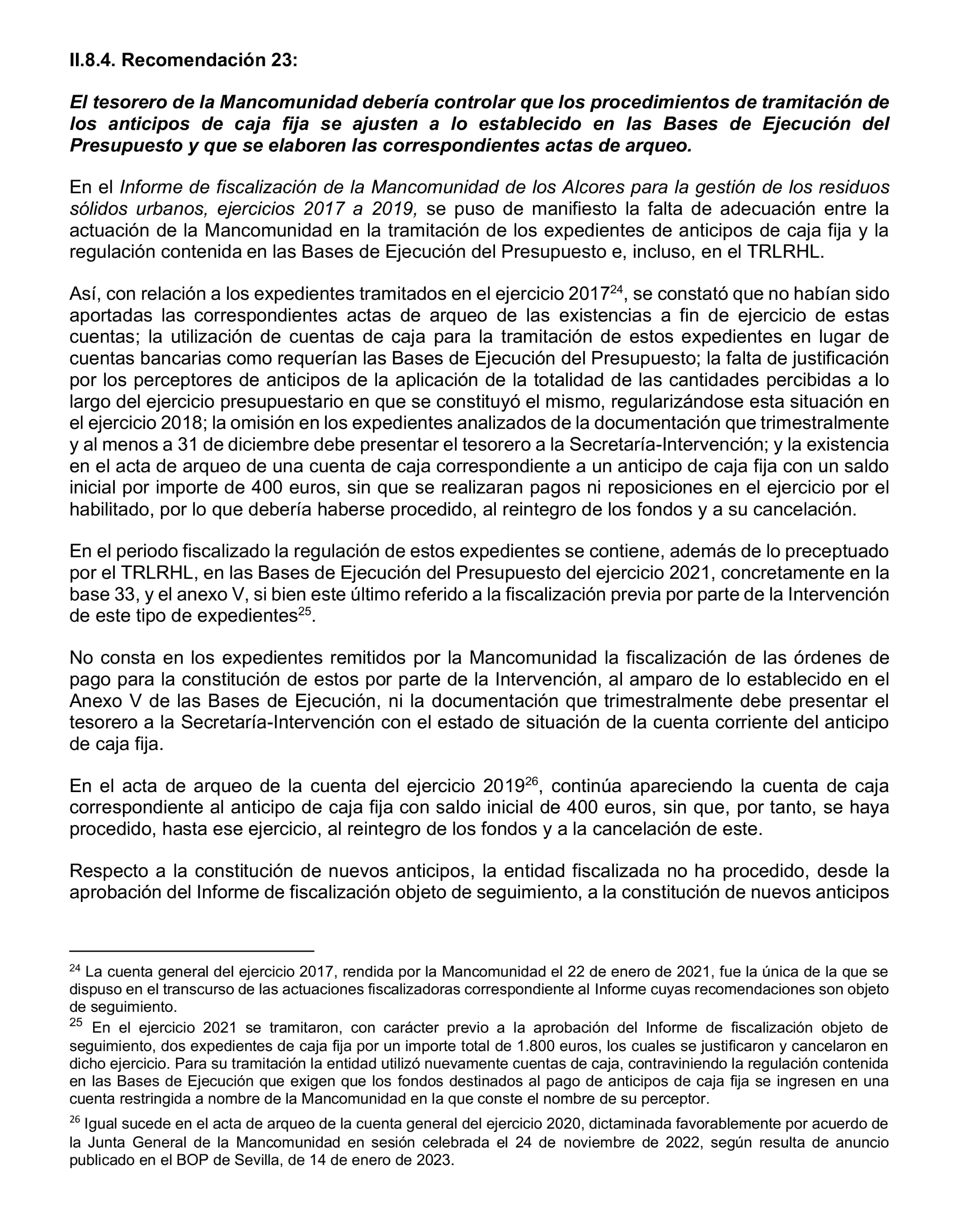 II.8.4. Recomendación 23:

El tesorero de la Mancomunidad debería controlar que los procedimientos de tramitación de los anticipos de caja fija se ajusten a lo establecido en las Bases de Ejecución del Presupuesto y que se elaboren las correspondientes actas de arqueo.

En el Informe de fiscalización de la Mancomunidad de los Alcores para la gestión de los residuos sólidos urbanos, ejercicios 2017 a 2019, se puso de manifiesto la falta de adecuación entre la actuación de la Mancomunidad en la tramitación de los expedientes de anticipos de caja fija y la regulación contenida en las Bases de Ejecución del Presupuesto e, incluso, en el TRLRHL.

Así, con relación a los expedientes tramitados en el ejercicio 2017$^{24}$, se constató que no habían sido aportadas las correspondientes actas de arqueo de las existencias a fin de ejercicio de estas cuentas; la utilización de cuentas de caja para la tramitación de estos expedientes en lugar de cuentas bancarias como requerían las Bases de Ejecución del Presupuesto; la falta de justificación por los perceptores de anticipos de la aplicación de la totalidad de las cantidades percibidas a lo largo del ejercicio presupuestario en que se constituyó el mismo, regularizándose esta situación en el ejercicio 2018; la omisión en los expedientes analizados de la documentación que trimestralmente y al menos a 31 de diciembre debe presentar el tesorero a la Secretaría-Intervención; y la existencia en el acta de arqueo de una cuenta de caja correspondiente a un anticipo de caja fija con un saldo inicial por importe de 400 euros, sin que se realizaran pagos ni reposiciones en el ejercicio por el habilitado, por lo que debería haberse procedido, al reintegro de los fondos y a su cancelación.

En el periodo fiscalizado la regulación de estos expedientes se contiene, además de lo preceptuado por el TRLRHL, en las Bases de Ejecución del Presupuesto del ejercicio 2021, concretamente en la base 33, y el anexo V, si bien este último referido a la fiscalización previa por parte de la Intervención de este tipo de expedientes$^{25}$.

No consta en los expedientes remitidos por la Mancomunidad la fiscalización de las órdenes de pago para la constitución de estos por parte de la Intervención, al amparo de lo establecido en el Anexo V de las Bases de Ejecución, ni la documentación que trimestralmente debe presentar el tesorero a la Secretaría-Intervención con el estado de situación de la cuenta corriente del anticipo de caja fija.

En el acta de arqueo de la cuenta del ejercicio 2019$^{26}$, continúa apareciendo la cuenta de caja correspondiente al anticipo de caja fija con saldo inicial de 400 euros, sin que, por tanto, se haya procedido, hasta ese ejercicio, al reintegro de los fondos y a la cancelación de este.

Respecto a la constitución de nuevos anticipos, la entidad fiscalizada no ha procedido, desde la aprobación del Informe de fiscalización objeto de seguimiento, a la constitución de nuevos anticipos

$^{24}$ La cuenta general del ejercicio 2017, rendida por la Mancomunidad el 22 de enero de 2021, fue la única de la que se dispuso en el transcurso de las actuaciones fiscalizadoras correspondiente al Informe cuyas recomendaciones son objeto de seguimiento.

$^{25}$ En el ejercicio 2021 se tramitaron, con carácter previo a la aprobación del Informe de fiscalización objeto de seguimiento, dos expedientes de caja fija por un importe total de 1.800 euros, los cuales se justificaron y cancelaron en dicho ejercicio. Para su tramitación la entidad utilizó nuevamente cuentas de caja, contraviniendo la regulación contenida en las Bases de Ejecución que exigen que los fondos destinados al pago de anticipos de caja fija se ingresen en una cuenta restringida a nombre de la Mancomunidad en la que conste el nombre de su perceptor.

$^{26}$ Igual sucede en el acta de arqueo de la cuenta general del ejercicio 2020, dictaminada favorablemente por acuerdo de la Junta General de la Mancomunidad en sesión celebrada el 24 de noviembre de 2022, según resulta de anuncio publicado en el BOP de Sevilla, de 14 de enero de 2023.